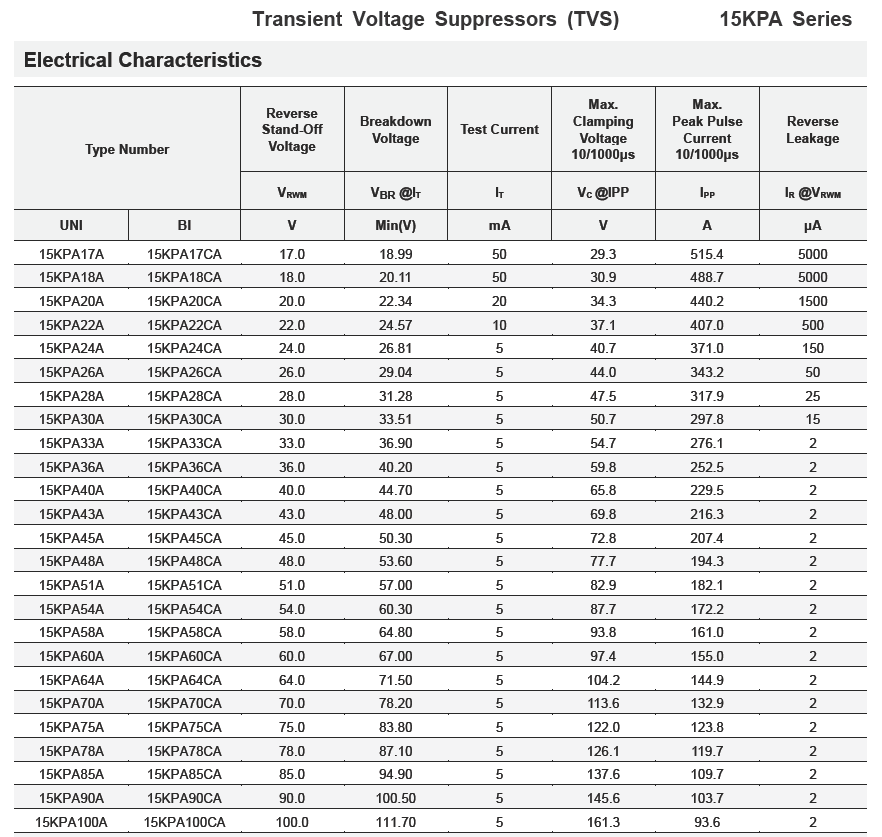 Transient Voltage Suppressors (TVS) 15KPA Series

Electrical Characteristics

| Type Number | | Reverse Stand-Off Voltage | Breakdown Voltage | Test Current | Max. Clamping Voltage 10/1000μs | Max. Peak Pulse Current 10/1000μs | Reverse Leakage |
|---|---|---|---|---|---|---|---|
| | | $V_{RWM}$ | $V_{BR}$ @$I_T$ | $I_T$ | $V_C$ @IPP | $I_{PP}$ | $I_R$ @$V_{RWM}$ |
| UNI | BI | V | Min(V) | mA | V | A | μA |
| 15KPA17A | 15KPA17CA | 17.0 | 18.99 | 50 | 29.3 | 515.4 | 5000 |
| 15KPA18A | 15KPA18CA | 18.0 | 20.11 | 50 | 30.9 | 488.7 | 5000 |
| 15KPA20A | 15KPA20CA | 20.0 | 22.34 | 20 | 34.3 | 440.2 | 1500 |
| 15KPA22A | 15KPA22CA | 22.0 | 24.57 | 10 | 37.1 | 407.0 | 500 |
| 15KPA24A | 15KPA24CA | 24.0 | 26.81 | 5 | 40.7 | 371.0 | 150 |
| 15KPA26A | 15KPA26CA | 26.0 | 29.04 | 5 | 44.0 | 343.2 | 50 |
| 15KPA28A | 15KPA28CA | 28.0 | 31.28 | 5 | 47.5 | 317.9 | 25 |
| 15KPA30A | 15KPA30CA | 30.0 | 33.51 | 5 | 50.7 | 297.8 | 15 |
| 15KPA33A | 15KPA33CA | 33.0 | 36.90 | 5 | 54.7 | 276.1 | 2 |
| 15KPA36A | 15KPA36CA | 36.0 | 40.20 | 5 | 59.8 | 252.5 | 2 |
| 15KPA40A | 15KPA40CA | 40.0 | 44.70 | 5 | 65.8 | 229.5 | 2 |
| 15KPA43A | 15KPA43CA | 43.0 | 48.00 | 5 | 69.8 | 216.3 | 2 |
| 15KPA45A | 15KPA45CA | 45.0 | 50.30 | 5 | 72.8 | 207.4 | 2 |
| 15KPA48A | 15KPA48CA | 48.0 | 53.60 | 5 | 77.7 | 194.3 | 2 |
| 15KPA51A | 15KPA51CA | 51.0 | 57.00 | 5 | 82.9 | 182.1 | 2 |
| 15KPA54A | 15KPA54CA | 54.0 | 60.30 | 5 | 87.7 | 172.2 | 2 |
| 15KPA58A | 15KPA58CA | 58.0 | 64.80 | 5 | 93.8 | 161.0 | 2 |
| 15KPA60A | 15KPA60CA | 60.0 | 67.00 | 5 | 97.4 | 155.0 | 2 |
| 15KPA64A | 15KPA64CA | 64.0 | 71.50 | 5 | 104.2 | 144.9 | 2 |
| 15KPA70A | 15KPA70CA | 70.0 | 78.20 | 5 | 113.6 | 132.9 | 2 |
| 15KPA75A | 15KPA75CA | 75.0 | 83.80 | 5 | 122.0 | 123.8 | 2 |
| 15KPA78A | 15KPA78CA | 78.0 | 87.10 | 5 | 126.1 | 119.7 | 2 |
| 15KPA85A | 15KPA85CA | 85.0 | 94.90 | 5 | 137.6 | 109.7 | 2 |
| 15KPA90A | 15KPA90CA | 90.0 | 100.50 | 5 | 145.6 | 103.7 | 2 |
| 15KPA100A | 15KPA100CA | 100.0 | 111.70 | 5 | 161.3 | 93.6 | 2 |